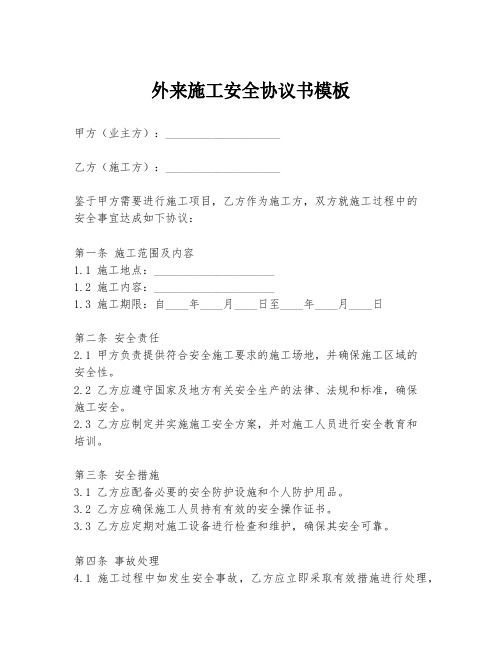 外来施工安全协议书模板

甲方（业主方）：____________________

乙方（施工方）：____________________

鉴于甲方需要进行施工项目，乙方作为施工方，双方就施工过程中的安全事宜达成如下协议：

第一条 施工范围及内容
1.1 施工地点：____________________
1.2 施工内容：____________________
1.3 施工期限：自____年____月____日至____年____月____日

第二条 安全责任
2.1 甲方负责提供符合安全施工要求的施工场地，并确保施工区域的安全性。
2.2 乙方应遵守国家及地方有关安全生产的法律、法规和标准，确保施工安全。
2.3 乙方应制定并实施施工安全方案，并对施工人员进行安全教育和培训。

第三条 安全措施
3.1 乙方应配备必要的安全防护设施和个人防护用品。
3.2 乙方应确保施工人员持有有效的安全操作证书。
3.3 乙方应定期对施工设备进行检查和维护，确保其安全可靠。

第四条 事故处理
4.1 施工过程中如发生安全事故，乙方应立即采取有效措施进行处理，